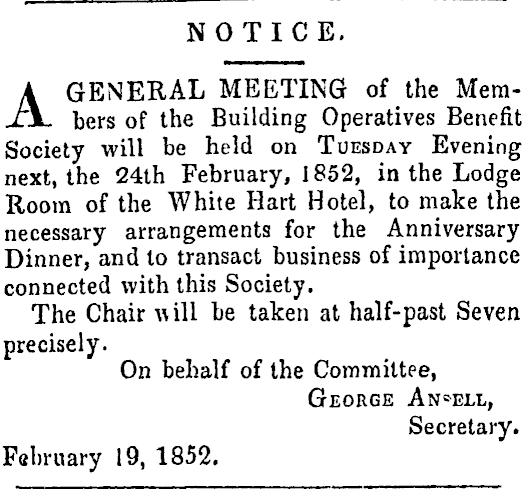 NOTICE.

A GENERAL MEETING of the Members of the Building Operatives Benefit Society will be held on TUESDAY Evening next, the 24th February, 1852, in the Lodge Room of the White Hart Hotel, to make the necessary arrangements for the Anniversary Dinner, and to transact business of importance connected with this Society.

The Chair will be taken at half-past Seven precisely.

On behalf of the Committee,
GEORGE ANSELL,
Secretary.

February 19, 1852.